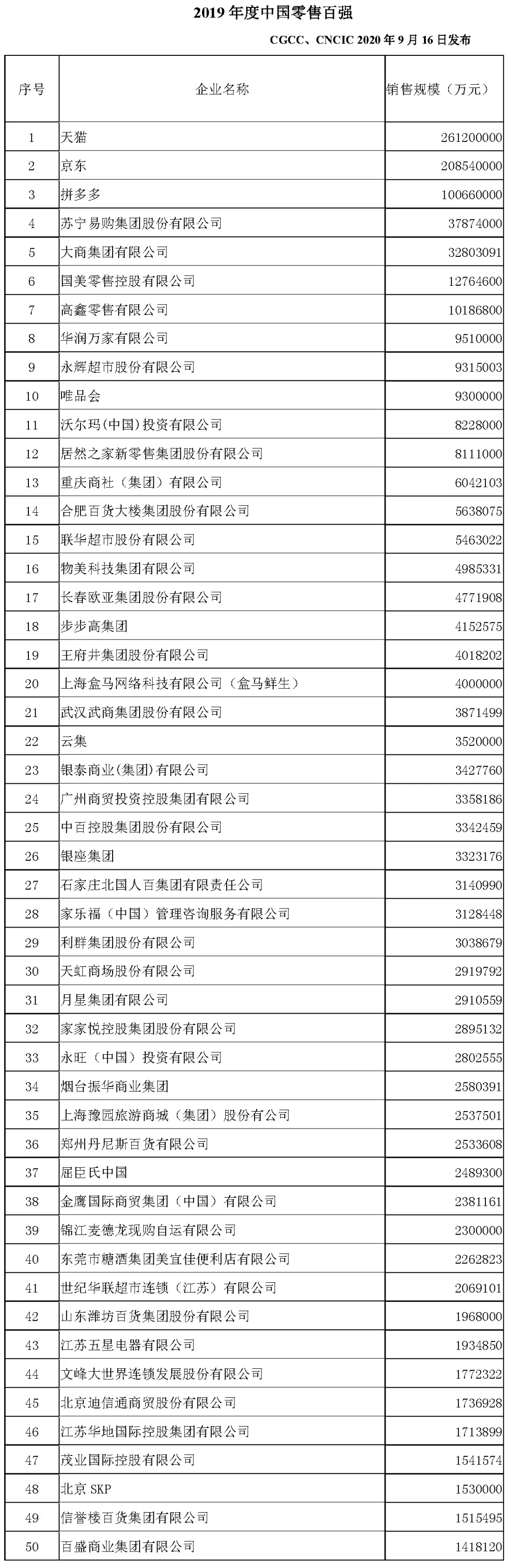 2019 年度中国零售百强

CGCC、CNCIC 2020 年 9 月 16 日发布

| 序号 | 企业名称 | 销售规模（万元） |
|---|---|---|
| 1 | 天猫 | 261200000 |
| 2 | 京东 | 208540000 |
| 3 | 拼多多 | 100660000 |
| 4 | 苏宁易购集团股份有限公司 | 37874000 |
| 5 | 大商集团有限公司 | 32803091 |
| 6 | 国美零售控股有限公司 | 12764600 |
| 7 | 高鑫零售有限公司 | 10186800 |
| 8 | 华润万家有限公司 | 9510000 |
| 9 | 永辉超市股份有限公司 | 9315003 |
| 10 | 唯品会 | 9300000 |
| 11 | 沃尔玛(中国)投资有限公司 | 8228000 |
| 12 | 居然之家新零售集团股份有限公司 | 8111000 |
| 13 | 重庆商社（集团）有限公司 | 6042103 |
| 14 | 合肥百货大楼集团股份有限公司 | 5638075 |
| 15 | 联华超市股份有限公司 | 5463022 |
| 16 | 物美科技集团有限公司 | 4985331 |
| 17 | 长春欧亚集团股份有限公司 | 4771908 |
| 18 | 步步高集团 | 4152575 |
| 19 | 王府井集团股份有限公司 | 4018202 |
| 20 | 上海盒马网络科技有限公司（盒马鲜生） | 4000000 |
| 21 | 武汉武商集团股份有限公司 | 3871499 |
| 22 | 云集 | 3520000 |
| 23 | 银泰商业(集团)有限公司 | 3427760 |
| 24 | 广州商贸投资控股集团有限公司 | 3358186 |
| 25 | 中百控股集团股份有限公司 | 3342459 |
| 26 | 银座集团 | 3323176 |
| 27 | 石家庄北国人百集团有限责任公司 | 3140990 |
| 28 | 家乐福（中国）管理咨询服务有限公司 | 3128448 |
| 29 | 利群集团股份有限公司 | 3038679 |
| 30 | 天虹商场股份有限公司 | 2919792 |
| 31 | 月星集团有限公司 | 2910559 |
| 32 | 家家悦控股集团股份有限公司 | 2895132 |
| 33 | 永旺（中国）投资有限公司 | 2802555 |
| 34 | 烟台振华商业集团 | 2580391 |
| 35 | 上海豫园旅游商城（集团）股份有公司 | 2537501 |
| 36 | 郑州丹尼斯百货有限公司 | 2533608 |
| 37 | 屈臣氏中国 | 2489300 |
| 38 | 金鹰国际商贸集团（中国）有限公司 | 2381161 |
| 39 | 锦江麦德龙现购自运有限公司 | 2300000 |
| 40 | 东莞市糖酒集团美宜佳便利店有限公司 | 2262823 |
| 41 | 世纪华联超市连锁（江苏）有限公司 | 2069101 |
| 42 | 山东潍坊百货集团股份有限公司 | 1968000 |
| 43 | 江苏五星电器有限公司 | 1934850 |
| 44 | 文峰大世界连锁发展股份有限公司 | 1772322 |
| 45 | 北京迪信通商贸股份有限公司 | 1736928 |
| 46 | 江苏华地国际控股集团有限公司 | 1713899 |
| 47 | 茂业国际控股有限公司 | 1541574 |
| 48 | 北京 SKP | 1530000 |
| 49 | 信誉楼百货集团有限公司 | 1515495 |
| 50 | 百盛商业集团有限公司 | 1418120 |